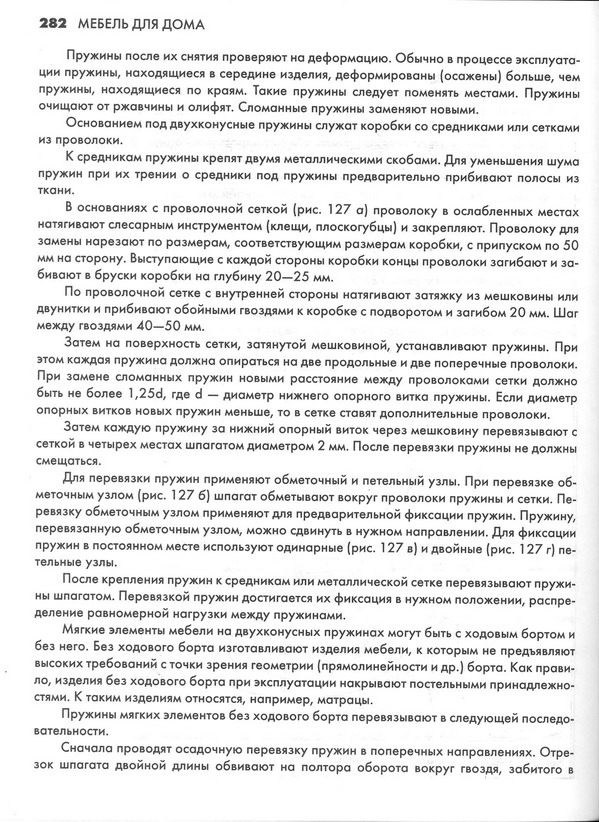 282 МЕБЕЛЬ ДЛЯ ДОМА

Пружины после их снятия проверяют на деформацию. Обычно в процессе эксплуатации пружины, находящиеся в середине изделия, деформированы (осажены) больше, чем пружины, находящиеся по краям. Такие пружины следует поменять местами. Пружины очищают от ржавчины и олифят. Сломанные пружины заменяют новыми.

Основанием под двухконусные пружины служат коробки со средниками или сетками из проволоки.

К средникам пружины крепят двумя металлическими скобами. Для уменьшения шума пружин при их трении о средники под пружины предварительно прибивают полосы из ткани.

В основаниях с проволочной сеткой (рис. 127 а) проволоку в ослабленных местах натягивают слесарным инструментом (клещи, плоскогубцы) и закрепляют. Проволоку для замены нарезают по размерам, соответствующим размерам коробки, с припуском по 50 мм на сторону. Выступающие с каждой стороны коробки концы проволоки загибают и забивают в бруски коробки на глубину 20—25 мм.

По проволочной сетке с внутренней стороны натягивают затяжку из мешковины или двунитки и прибивают обойными гвоздями к коробке с подворотом и загибом 20 мм. Шаг между гвоздями 40—50 мм.

Затем на поверхность сетки, затянутой мешковиной, устанавливают пружины. При этом каждая пружина должна опираться на две продольные и две поперечные проволоки. При замене сломанных пружин новыми расстояние между проволоками сетки должно быть не более 1,25d, где d — диаметр нижнего опорного витка пружины. Если диаметр опорных витков новых пружин меньше, то в сетке ставят дополнительные проволоки.

Затем каждую пружину за нижний опорный виток через мешковину перевязывают с сеткой в четырех местах шпагатом диаметром 2 мм. После перевязки пружины не должны смещаться.

Для перевязки пружин применяют обметочный и петельный узлы. При перевязке обметочным узлом (рис. 127 б) шпагат обметывают вокруг проволоки пружины и сетки. Перевязку обметочным узлом применяют для предварительной фиксации пружин. Пружину, перевязанную обметочным узлом, можно сдвинуть в нужном направлении. Для фиксации пружин в постоянном месте используют одинарные (рис. 127 в) и двойные (рис. 127 г) петельные узлы.

После крепления пружин к средникам или металлической сетке перевязывают пружины шпагатом. Перевязкой пружин достигается их фиксация в нужном положении, распределение равномерной нагрузки между пружинами.

Мягкие элементы мебели на двухконусных пружинах могут быть с ходовым бортом и без него. Без ходового борта изготавливают изделия мебели, к которым не предъявляют высоких требований с точки зрения геометрии (прямолинейности и др.) борта. Как правило, изделия без ходового борта при эксплуатации накрывают постельными принадлежностями. К таким изделиям относятся, например, матрацы.

Пружины мягких элементов без ходового борта перевязывают в следующей последовательности.

Сначала проводят осадочную перевязку пружин в поперечных направлениях. Отрезок шпагата двойной длины обвивают на полтора оборота вокруг гвоздя, забитого в